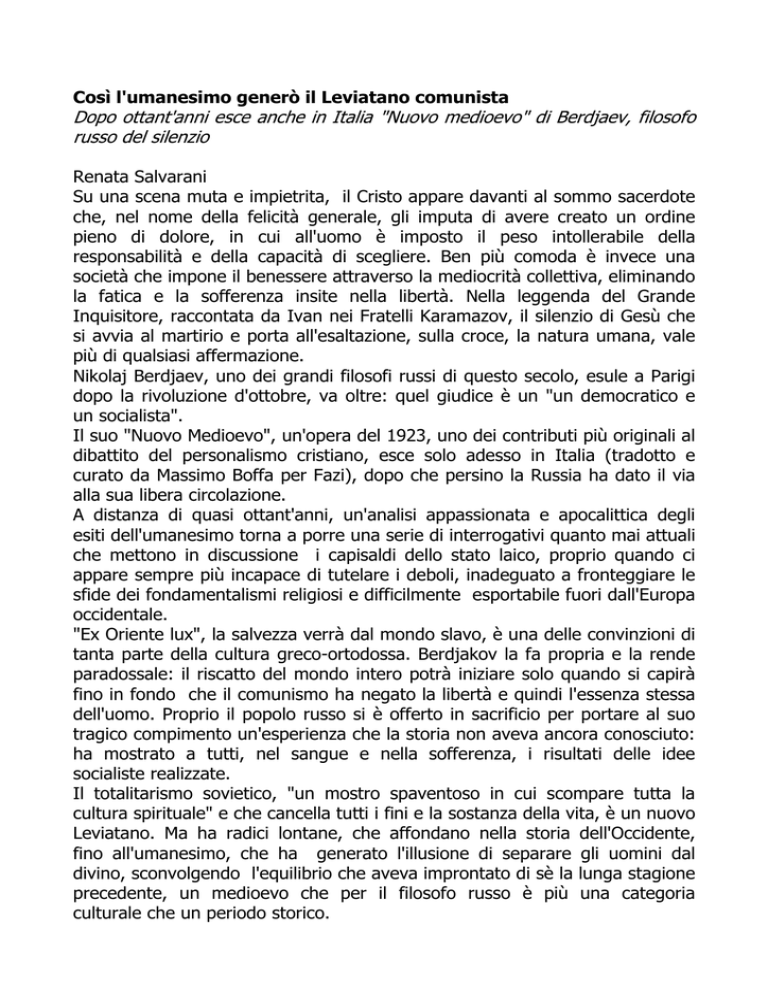 Così l'umanesimo generò il Leviatano comunista
Dopo ottant'anni esce anche in Italia "Nuovo medioevo" di Berdjaev, filosofo russo del silenzio

Renata Salvarani
Su una scena muta e impietrita, il Cristo appare davanti al sommo sacerdote che, nel nome della felicità generale, gli imputa di avere creato un ordine pieno di dolore, in cui all'uomo è imposto il peso intollerabile della responsabilità e della capacità di scegliere. Ben più comoda è invece una società che impone il benessere attraverso la mediocrità collettiva, eliminando la fatica e la sofferenza insite nella libertà. Nella leggenda del Grande Inquisitore, raccontata da Ivan nei Fratelli Karamazov, il silenzio di Gesù che si avvia al martirio e porta all'esaltazione, sulla croce, la natura umana, vale più di qualsiasi affermazione.
Nikolaj Berdjaev, uno dei grandi filosofi russi di questo secolo, esule a Parigi dopo la rivoluzione d'ottobre, va oltre: quel giudice è un "un democratico e un socialista".
Il suo "Nuovo Medioevo", un'opera del 1923, uno dei contributi più originali al dibattito del personalismo cristiano, esce solo adesso in Italia (tradotto e curato da Massimo Boffa per Fazi), dopo che persino la Russia ha dato il via alla sua libera circolazione.
A distanza di quasi ottant'anni, un'analisi appassionata e apocalittica degli esiti dell'umanesimo torna a porre una serie di interrogativi quanto mai attuali che mettono in discussione i capisaldi dello stato laico, proprio quando ci appare sempre più incapace di tutelare i deboli, inadeguato a fronteggiare le sfide dei fondamentalismi religiosi e difficilmente esportabile fuori dall'Europa occidentale.
"Ex Oriente lux", la salvezza verrà dal mondo slavo, è una delle convinzioni di tanta parte della cultura greco-ortodossa. Berdjakov la fa propria e la rende paradossale: il riscatto del mondo intero potrà iniziare solo quando si capirà fino in fondo che il comunismo ha negato la libertà e quindi l'essenza stessa dell'uomo. Proprio il popolo russo si è offerto in sacrificio per portare al suo tragico compimento un'esperienza che la storia non aveva ancora conosciuto: ha mostrato a tutti, nel sangue e nella sofferenza, i risultati delle idee socialiste realizzate.
Il totalitarismo sovietico, "un mostro spaventoso in cui scompare tutta la cultura spirituale" e che cancella tutti i fini e la sostanza della vita, è un nuovo Leviatano. Ma ha radici lontane, che affondano nella storia dell'Occidente, fino all'umanesimo, che ha generato l'illusione di separare gli uomini dal divino, sconvolgendo l'equilibrio che aveva improntato di sè la lunga stagione precedente, un medioevo che per il filosofo russo è più una categoria culturale che un periodo storico.